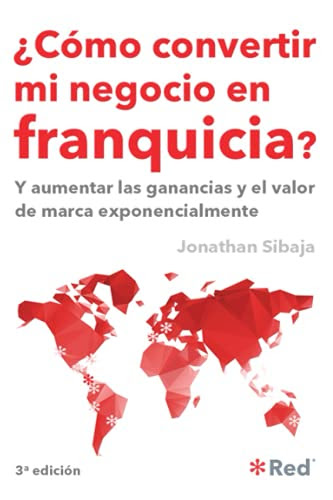 ¿Cómo convertir mi negocio en franquicia?

Y aumentar las ganancias y el valor de marca exponencialmente

Jonathan Sibaja

3ª edición

Red